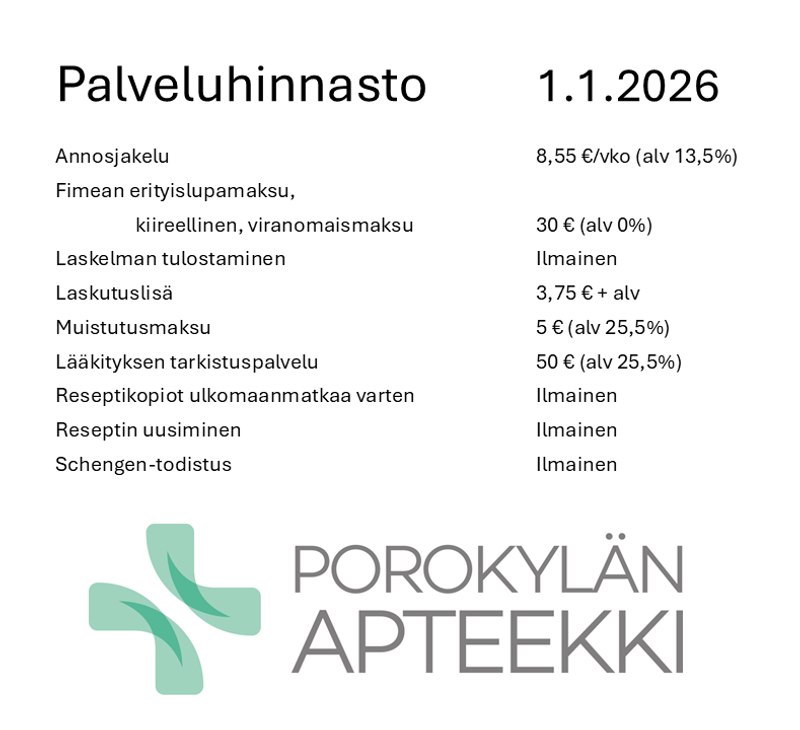 Palveluhinnasto 1.1.2026

| | |
|---|---|
| Annosjakelu | 8,55 €/vko (alv 13,5%) |
| Fimean erityislupamaksu, kiireellinen, viranomaismaksu | 30 € (alv 0%) |
| Laskelman tulostaminen | Ilmainen |
| Laskutuslisä | 3,75 € + alv |
| Muistutusmaksu | 5 € (alv 25,5%) |
| Lääkityksen tarkistuspalvelu | 50 € (alv 25,5%) |
| Reseptikopiot ulkomaanmatkaa varten | Ilmainen |
| Reseptin uusiminen | Ilmainen |
| Schengen-todistus | Ilmainen |

POROKYLÄN APTEEKKI